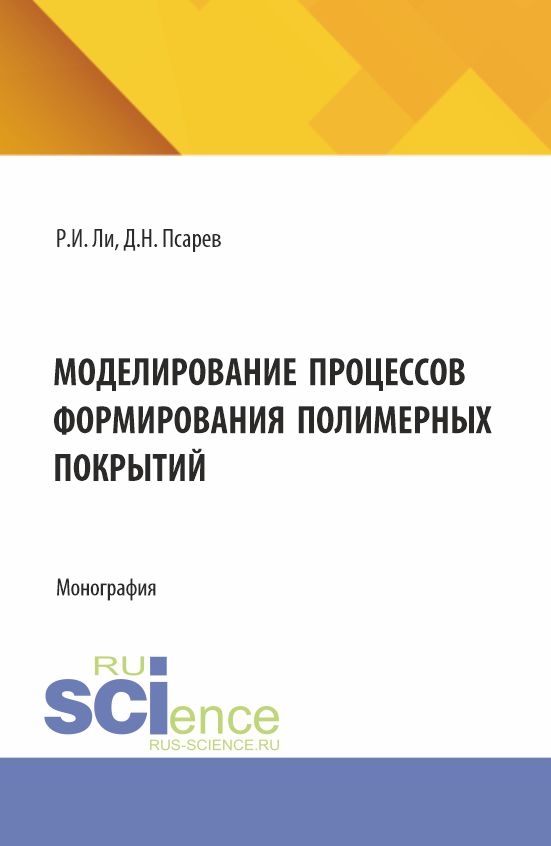 Р.И. Ли, Д.Н. Псарев

МОДЕЛИРОВАНИЕ ПРОЦЕССОВ ФОРМИРОВАНИЯ ПОЛИМЕРНЫХ ПОКРЫТИЙ

Монография

RU
SCIence
RUS-SCIENCE.RU